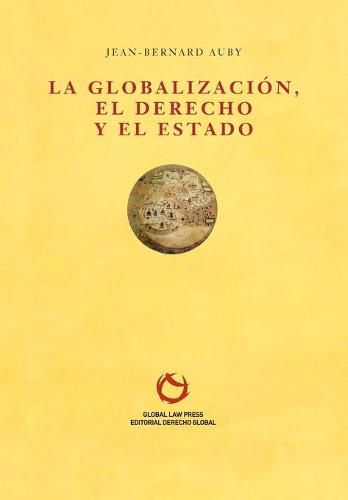 JEAN-BERNARD AUBY

LA GLOBALIZACIÓN, EL DERECHO Y EL ESTADO

GLOBAL LAW PRESS
EDITORIAL DERECHO GLOBAL